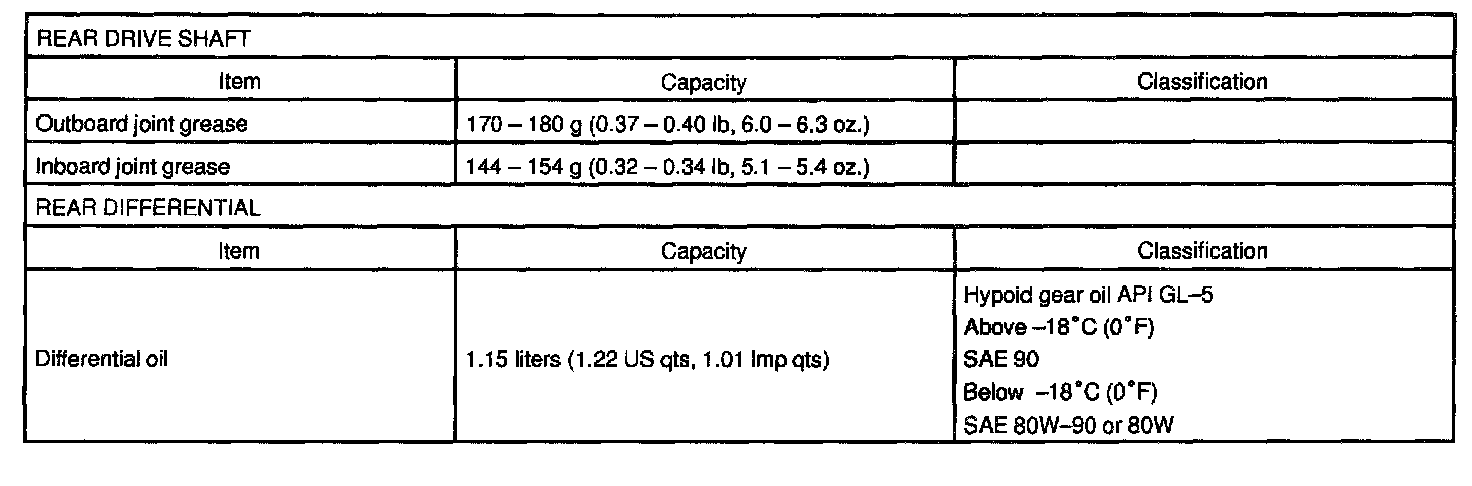 | REAR DRIVE SHAFT | | |
|---|---|---|
| Item | Capacity | Classification |
| Outboard joint grease | 170 – 180 g (0.37 – 0.40 lb, 6.0 – 6.3 oz.) | |
| Inboard joint grease | 144 – 154 g (0.32 – 0.34 lb, 5.1 – 5.4 oz.) | |
| REAR DIFFERENTIAL | | |
| Item | Capacity | Classification |
| Differential oil | 1.15 liters (1.22 US qts, 1.01 Imp qts) | Hypoid gear oil API GL–5 Above –18°C (0°F) SAE 90 Below –18°C (0°F) SAE 80W–90 or 80W |